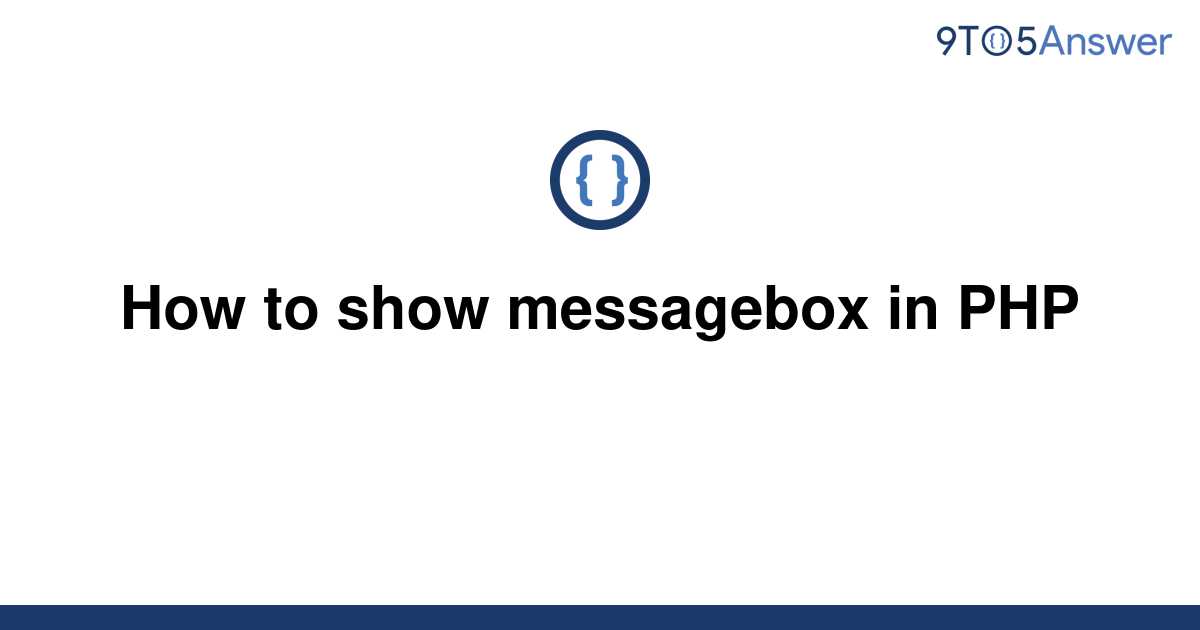 9TO5Answer

{ }

How to show messagebox in PHP